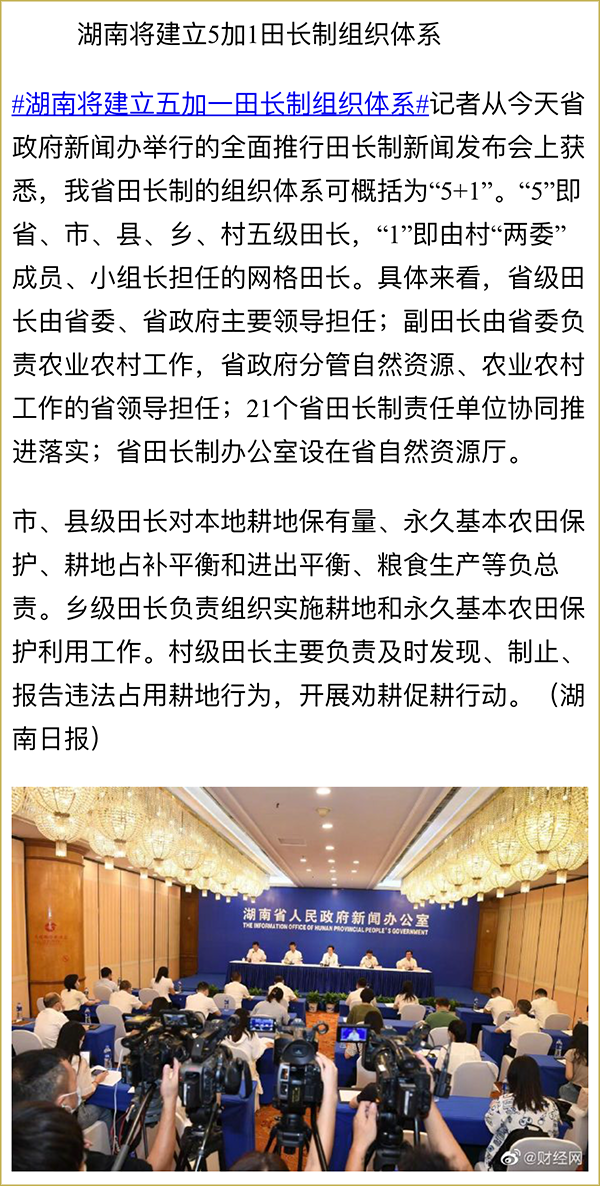 湖南将建立5加1田长制组织体系

#湖南将建立五加一田长制组织体系#记者从今天省政府新闻办举行的全面推行田长制新闻发布会上获悉，我省田长制的组织体系可概括为“5+1”。“5”即省、市、县、乡、村五级田长，“1”即由村“两委”成员、小组长担任的网格田长。具体来看，省级田长由省委、省政府主要领导担任；副田长由省委负责农业农村工作，省政府分管自然资源、农业农村工作的省领导担任；21个省田长制责任单位协同推进落实；省田长制办公室设在省自然资源厅。

市、县级田长对本地耕地保有量、永久基本农田保护、耕地占补平衡和进出平衡、粮食生产等负总责。乡级田长负责组织实施耕地和永久基本农田保护利用工作。村级田长主要负责及时发现、制止、报告违法占用耕地行为，开展劝耕促耕行动。（湖南日报）

湖南省人民政府新闻办公室
THE INFORMATION OFFICE OF HUNAN PROVINCIAL PEOPLE'S GOVERNMENT

@财经网